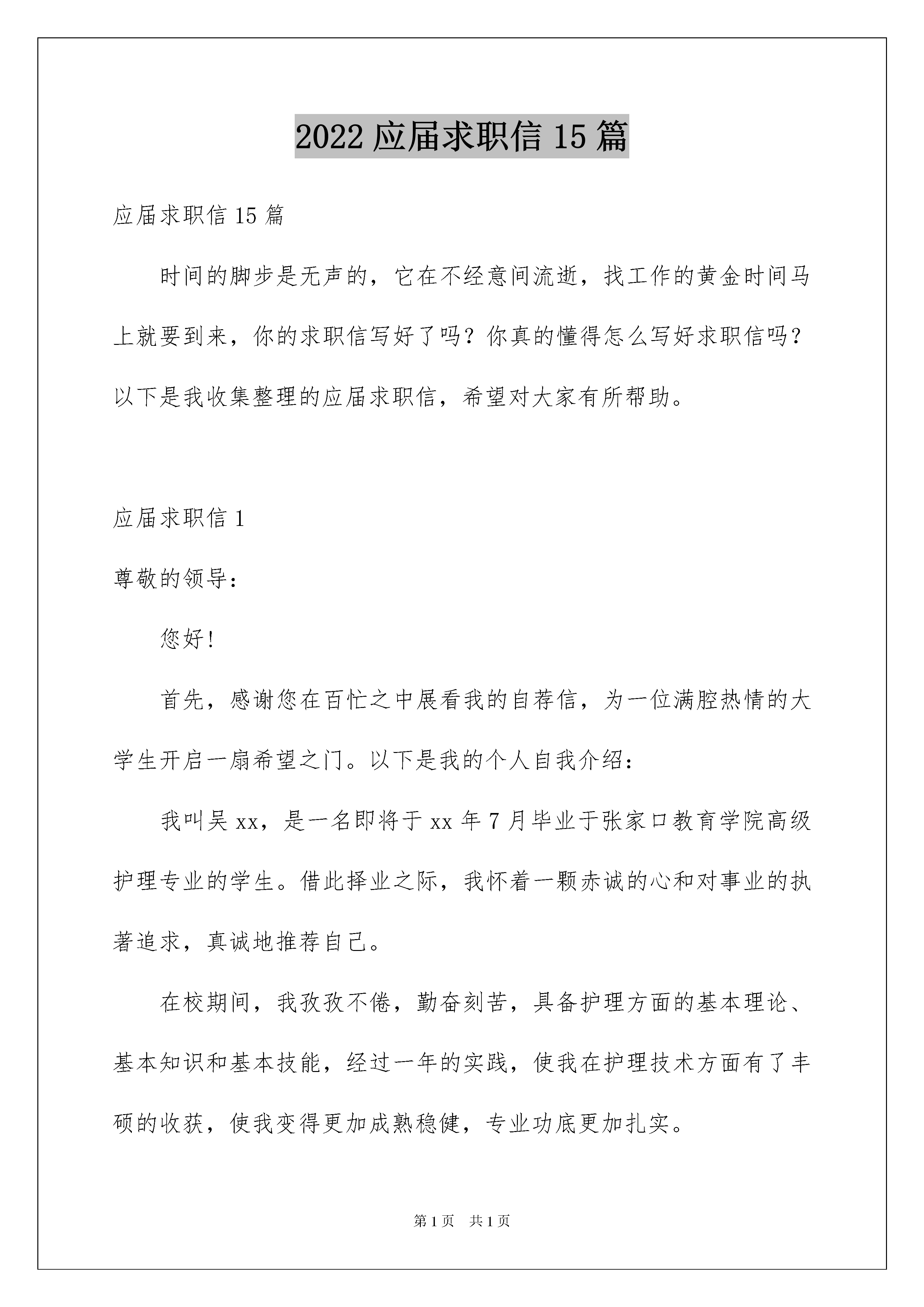 2022应届求职信15篇

应届求职信15篇

时间的脚步是无声的，它在不经意间流逝，找工作的黄金时间马上就要到来，你的求职信写好了吗？你真的懂得怎么写好求职信吗？以下是我收集整理的应届求职信，希望对大家有所帮助。

应届求职信1

尊敬的领导：

您好!

首先，感谢您在百忙之中展看我的自荐信，为一位满腔热情的大学生开启一扇希望之门。以下是我的个人自我介绍：

我叫吴xx，是一名即将于xx年7月毕业于张家口教育学院高级护理专业的学生。借此择业之际，我怀着一颗赤诚的心和对事业的执著追求，真诚地推荐自己。

在校期间，我孜孜不倦，勤奋刻苦，具备护理方面的基本理论、基本知识和基本技能，经过一年的实践，使我在护理技术方面有了丰硕的收获，使我变得更加成熟稳健，专业功底更加扎实。

第1页 共1页